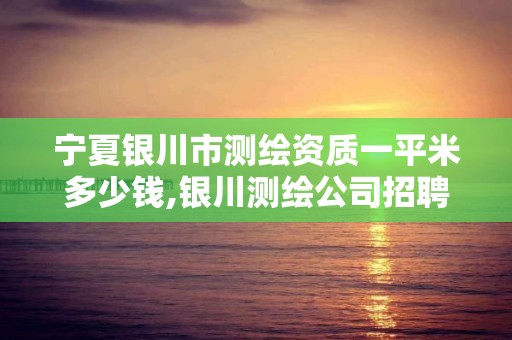 宁夏银川市测绘资质一平米多少钱,银川测绘公司招聘